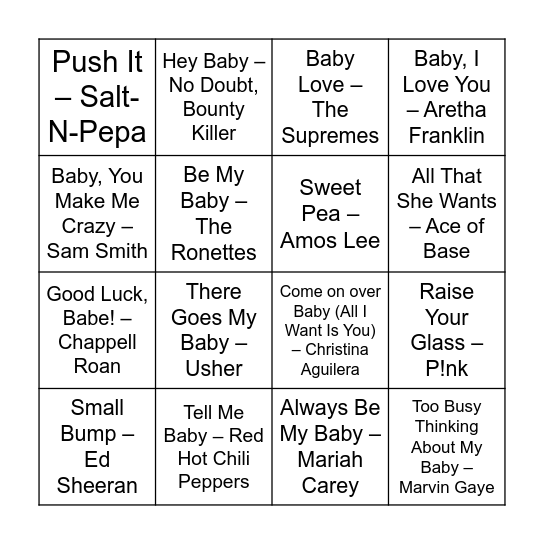 | | | | |
|---|---|---|---|
| Push It – Salt-N-Pepa | Hey Baby – No Doubt, Bounty Killer | Baby Love – The Supremes | Baby, I Love You – Aretha Franklin |
| Baby, You Make Me Crazy – Sam Smith | Be My Baby – The Ronettes | Sweet Pea – Amos Lee | All That She Wants – Ace of Base |
| Good Luck, Babe! – Chappell Roan | There Goes My Baby – Usher | Come on over Baby (All I Want Is You) – Christina Aguilera | Raise Your Glass – P!nk |
| Small Bump – Ed Sheeran | Tell Me Baby – Red Hot Chili Peppers | Always Be My Baby – Mariah Carey | Too Busy Thinking About My Baby – Marvin Gaye |